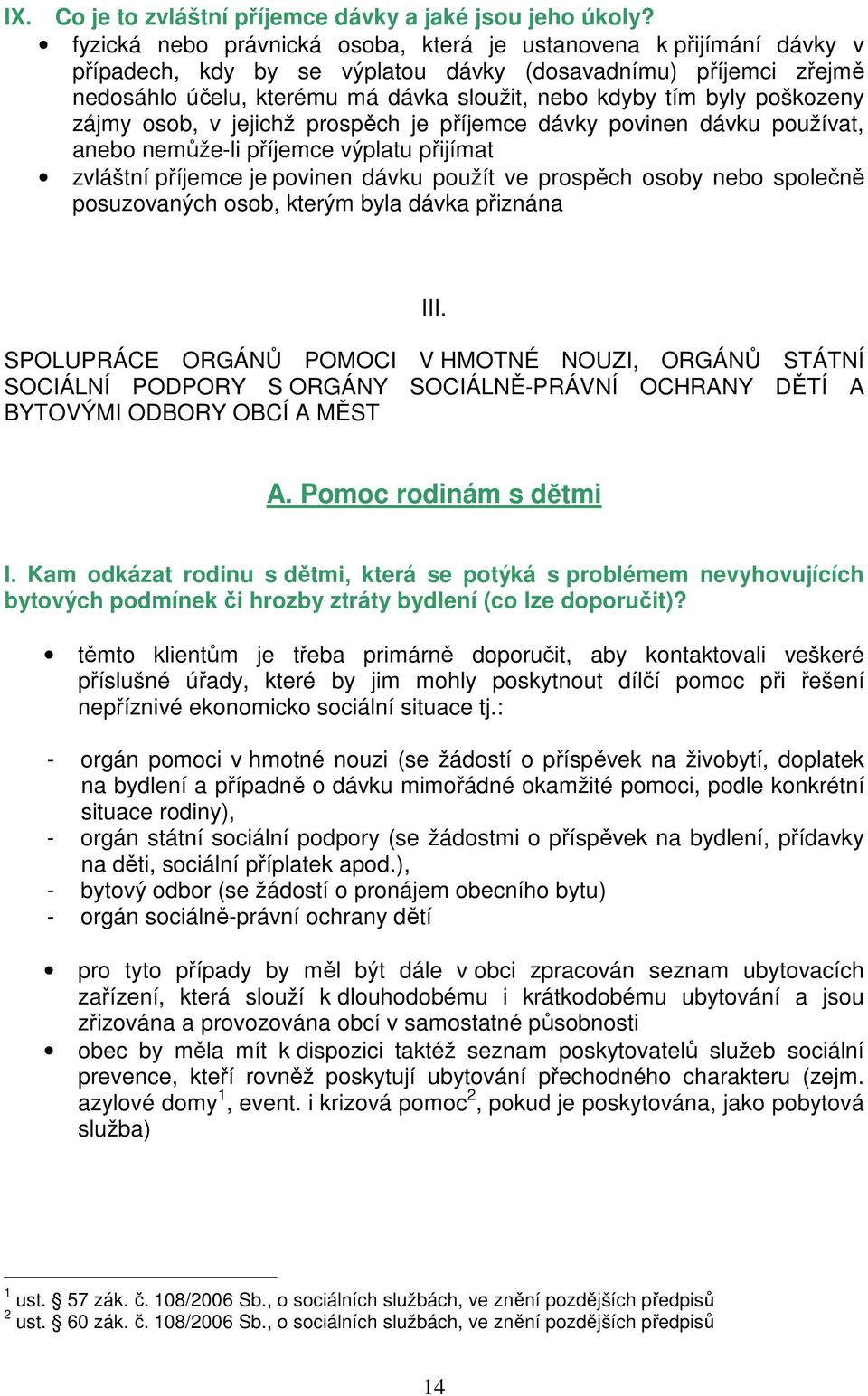 IX. Co je to zvláštní příjemce dávky a jaké jsou jeho úkoly?
• fyzická nebo právnická osoba, která je ustanovena k přijímání dávky v případech, kdy by se výplatou dávky (dosavadnímu) příjemci zřejmě nedosáhlo účelu, kterému má dávka sloužit, nebo kdyby tím byly poškozeny zájmy osob, v jejichž prospěch je příjemce dávky povinen dávku používat, anebo nemůže-li příjemce výplatu přijímat
• zvláštní příjemce je povinen dávku použít ve prospěch osoby nebo společně posuzovaných osob, kterým byla dávka přiznána

III.

SPOLUPRÁCE ORGÁNŮ POMOCI V HMOTNÉ NOUZI, ORGÁNŮ STÁTNÍ SOCIÁLNÍ PODPORY S ORGÁNY SOCIÁLNĚ-PRÁVNÍ OCHRANY DĚTÍ A BYTOVÝMI ODBORY OBCÍ A MĚST

A. Pomoc rodinám s dětmi

I. Kam odkázat rodinu s dětmi, která se potýká s problémem nevyhovujících bytových podmínek či hrozby ztráty bydlení (co lze doporučit)?

• těmto klientům je třeba primárně doporučit, aby kontaktovali veškeré příslušné úřady, které by jim mohly poskytnout dílčí pomoc při řešení nepříznivé ekonomicko sociální situace tj.:

- orgán pomoci v hmotné nouzi (se žádostí o příspěvek na živobytí, doplatek na bydlení a případně o dávku mimořádné okamžité pomoci, podle konkrétní situace rodiny),
- orgán státní sociální podpory (se žádostmi o příspěvek na bydlení, přídavky na děti, sociální příplatek apod.),
- bytový odbor (se žádostí o pronájem obecního bytu)
- orgán sociálně-právní ochrany dětí

• pro tyto případy by měl být dále v obci zpracován seznam ubytovacích zařízení, která slouží k dlouhodobému i krátkodobému ubytování a jsou zřizována a provozována obcí v samostatné působnosti
• obec by měla mít k dispozici taktéž seznam poskytovatelů služeb sociální prevence, kteří rovněž poskytují ubytování přechodného charakteru (zejm. azylové domy$^1$, event. i krizová pomoc$^2$, pokud je poskytována, jako pobytová služba)

$^1$ ust. § 57 zák. č. 108/2006 Sb., o sociálních službách, ve znění pozdějších předpisů
$^2$ ust. § 60 zák. č. 108/2006 Sb., o sociálních službách, ve znění pozdějších předpisů

14